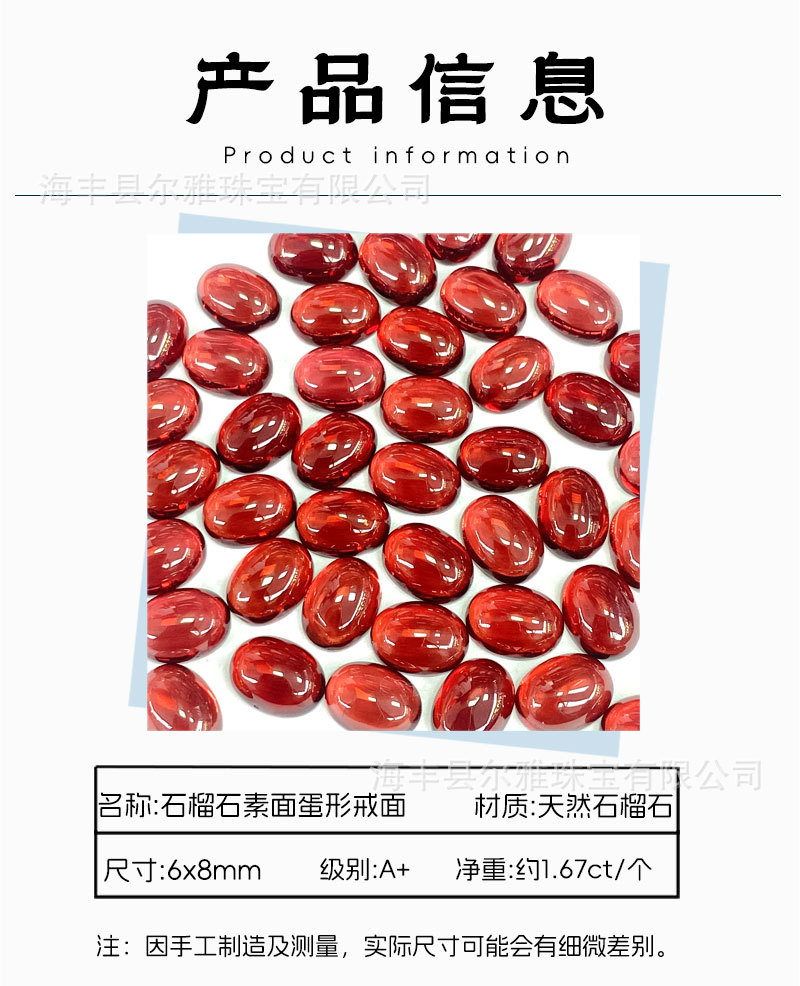 产品信息

Product information

名称:石榴石素面蛋形戒面 材质:天然石榴石

尺寸:6x8mm 级别:A+ 净重:约1.67ct/个

注：因手工制造及测量，实际尺寸可能会有细微差别。

海丰县尔雅珠宝有限公司